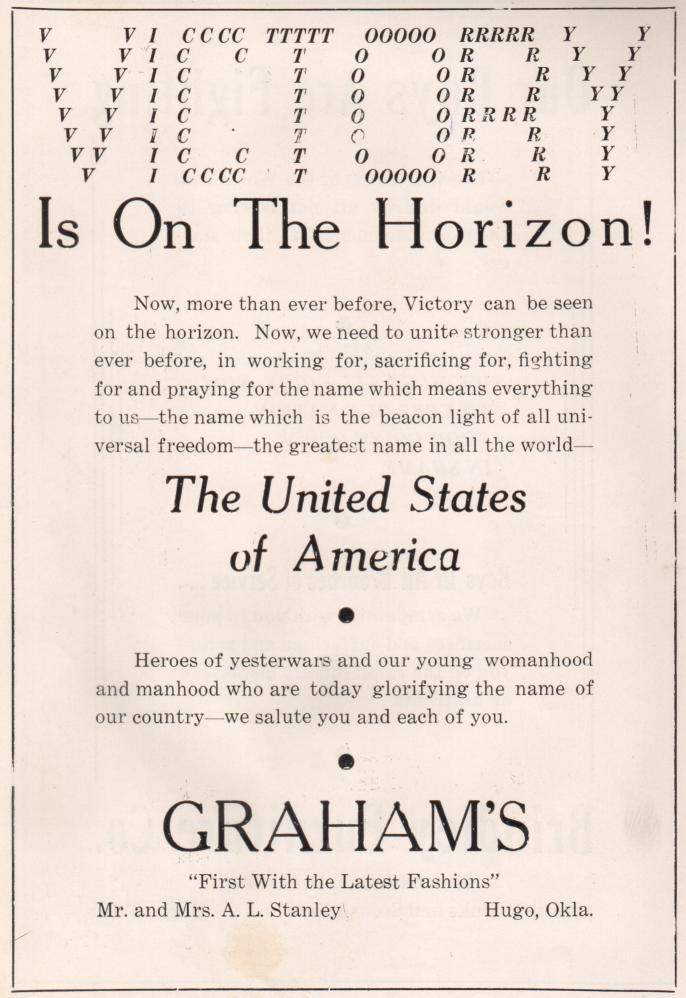 VICTORY

Is On The Horizon!

Now, more than ever before, Victory can be seen on the horizon. Now, we need to unite stronger than ever before, in working for, sacrificing for, fighting for and praying for the name which means everything to us—the name which is the beacon light of all universal freedom—the greatest name in all the world—

The United States of America

Heroes of yesterwars and our young womanhood and manhood who are today glorifying the name of our country—we salute you and each of you.

GRAHAM'S

"First With the Latest Fashions"

Mr. and Mrs. A. L. Stanley Hugo, Okla.